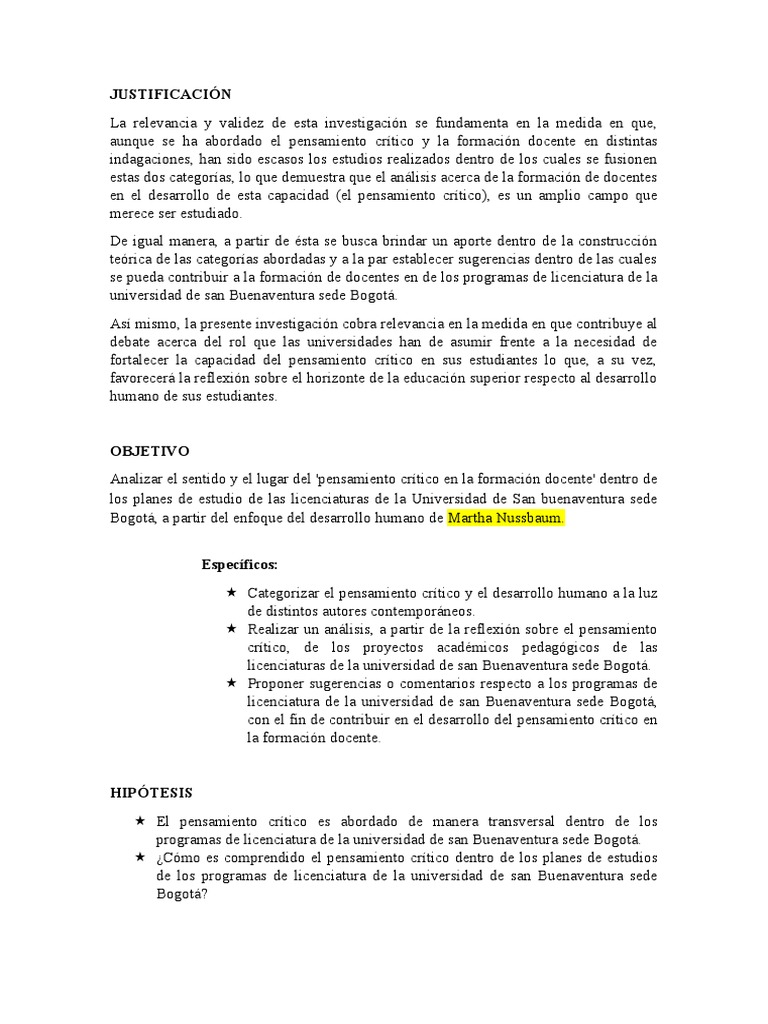 JUSTIFICACIÓN

La relevancia y validez de esta investigación se fundamenta en la medida en que, aunque se ha abordado el pensamiento crítico y la formación docente en distintas indagaciones, han sido escasos los estudios realizados dentro de los cuales se fusionen estas dos categorías, lo que demuestra que el análisis acerca de la formación de docentes en el desarrollo de esta capacidad (el pensamiento crítico), es un amplio campo que merece ser estudiado.

De igual manera, a partir de ésta se busca brindar un aporte dentro de la construcción teórica de las categorías abordadas y a la par establecer sugerencias dentro de las cuales se pueda contribuir a la formación de docentes en de los programas de licenciatura de la universidad de san Buenaventura sede Bogotá.

Así mismo, la presente investigación cobra relevancia en la medida en que contribuye al debate acerca del rol que las universidades han de asumir frente a la necesidad de fortalecer la capacidad del pensamiento crítico en sus estudiantes lo que, a su vez, favorecerá la reflexión sobre el horizonte de la educación superior respecto al desarrollo humano de sus estudiantes.

OBJETIVO

Analizar el sentido y el lugar del 'pensamiento crítico en la formación docente' dentro de los planes de estudio de las licenciaturas de la Universidad de San buenaventura sede Bogotá, a partir del enfoque del desarrollo humano de Martha Nussbaum.

Específicos:

★ Categorizar el pensamiento crítico y el desarrollo humano a la luz de distintos autores contemporáneos.
★ Realizar un análisis, a partir de la reflexión sobre el pensamiento crítico, de los proyectos académicos pedagógicos de las licenciaturas de la universidad de san Buenaventura sede Bogotá.
★ Proponer sugerencias o comentarios respecto a los programas de licenciatura de la universidad de san Buenaventura sede Bogotá, con el fin de contribuir en el desarrollo del pensamiento crítico en la formación docente.

HIPÓTESIS

★ El pensamiento crítico es abordado de manera transversal dentro de los programas de licenciatura de la universidad de san Buenaventura sede Bogotá.
★ ¿Cómo es comprendido el pensamiento crítico dentro de los planes de estudios de los programas de licenciatura de la universidad de san Buenaventura sede Bogotá?